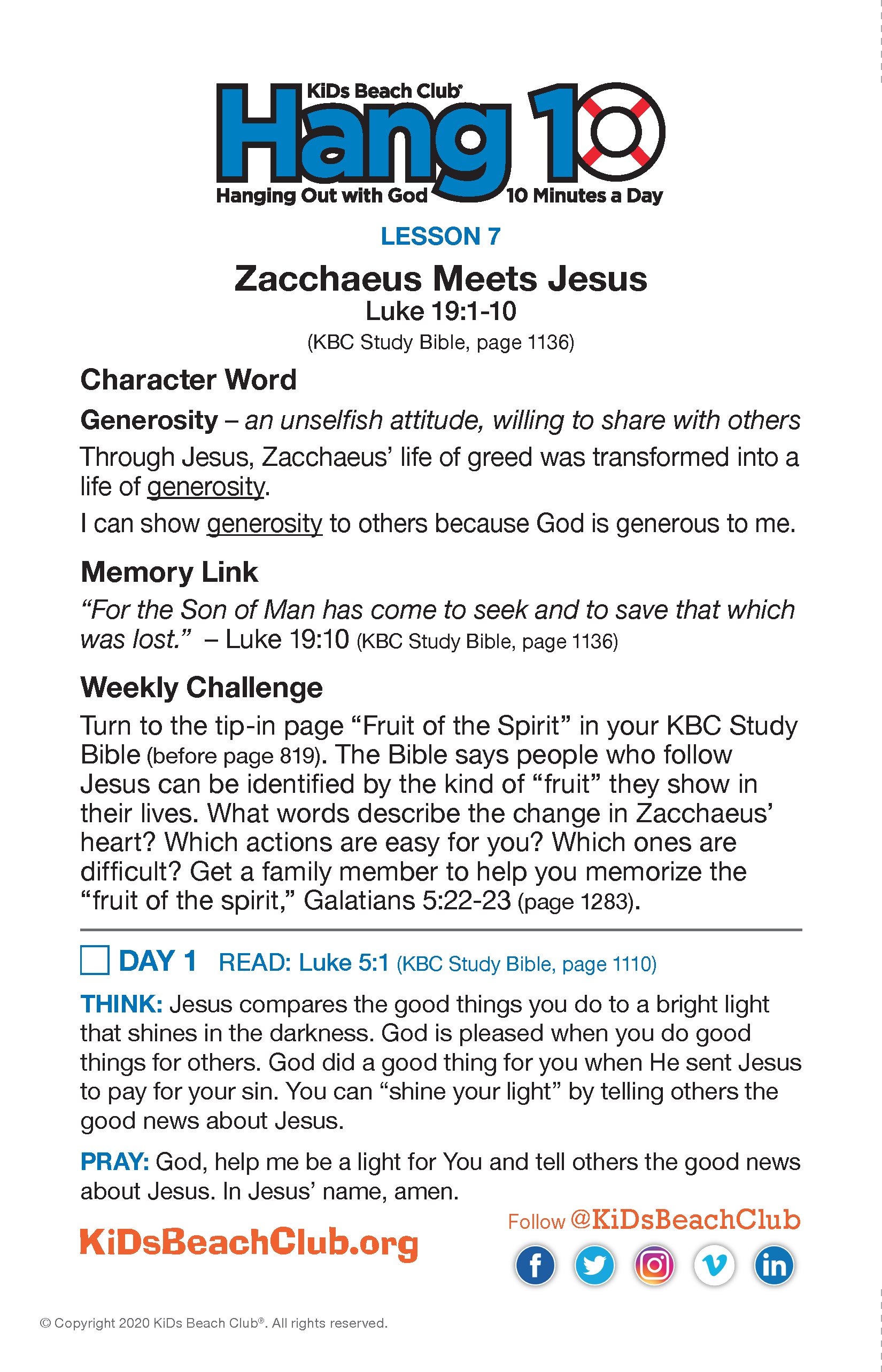 KiDs Beach Club®
Hang 10
Hanging Out with God 10 Minutes a Day

LESSON 7

Zacchaeus Meets Jesus
Luke 19:1-10
(KBC Study Bible, page 1136)

Character Word

Generosity – an unselfish attitude, willing to share with others

Through Jesus, Zacchaeus' life of greed was transformed into a life of generosity.

I can show generosity to others because God is generous to me.

Memory Link

"For the Son of Man has come to seek and to save that which was lost." – Luke 19:10 (KBC Study Bible, page 1136)

Weekly Challenge

Turn to the tip-in page "Fruit of the Spirit" in your KBC Study Bible (before page 819). The Bible says people who follow Jesus can be identified by the kind of "fruit" they show in their lives. What words describe the change in Zacchaeus' heart? Which actions are easy for you? Which ones are difficult? Get a family member to help you memorize the "fruit of the spirit," Galatians 5:22-23 (page 1283).

DAY 1 READ: Luke 5:1 (KBC Study Bible, page 1110)

THINK: Jesus compares the good things you do to a bright light that shines in the darkness. God is pleased when you do good things for others. God did a good thing for you when He sent Jesus to pay for your sin. You can "shine your light" by telling others the good news about Jesus.

PRAY: God, help me be a light for You and tell others the good news about Jesus. In Jesus' name, amen.

KiDsBeachClub.org

Follow @KiDsBeachClub

© Copyright 2020 KiDs Beach Club®. All rights reserved.